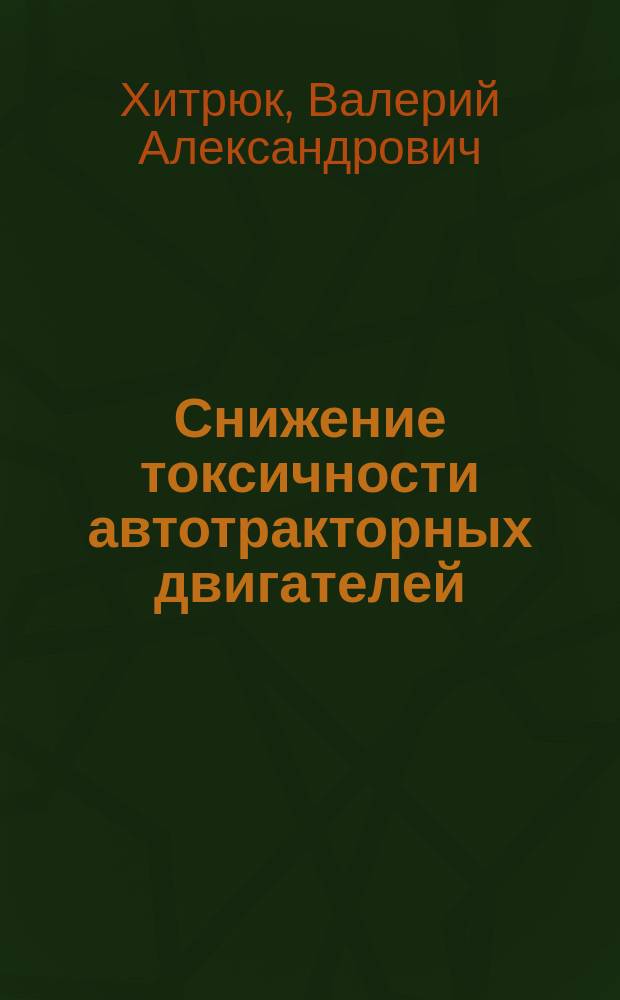 Хитрюк, Валерий Александрович

Снижение токсичности автотракторных двигателей